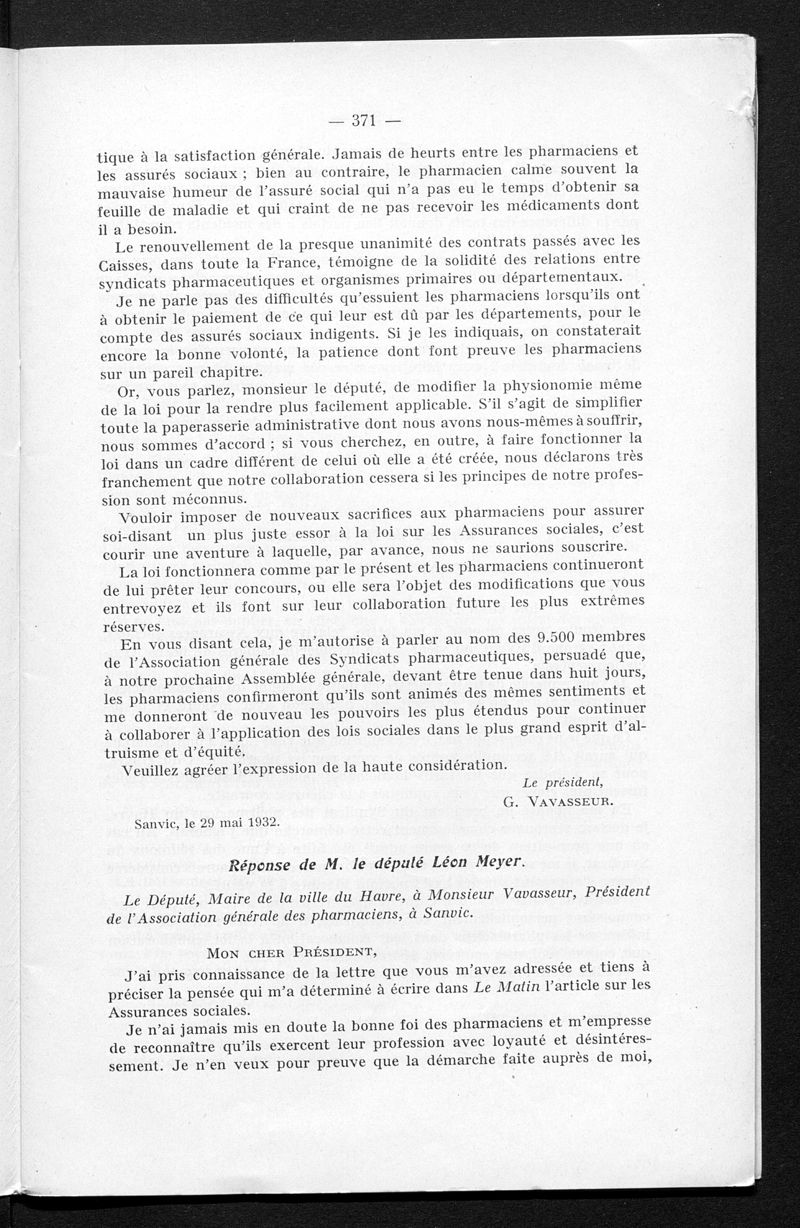 — 371 —

tique à la satisfaction générale. Jamais de heurts entre les pharmaciens et les assurés sociaux ; bien au contraire, le pharmacien calme souvent la mauvaise humeur de l'assuré social qui n'a pas eu le temps d'obtenir sa feuille de maladie et qui craint de ne pas recevoir les médicaments dont il a besoin.

Le renouvellement de la presque unanimité des contrats passés avec les Caisses, dans toute la France, témoigne de la solidité des relations entre syndicats pharmaceutiques et organismes primaires ou départementaux.

Je ne parle pas des difficultés qu'essuient les pharmaciens lorsqu'ils ont à obtenir le paiement de ce qui leur est dû par les départements, pour le compte des assurés sociaux indigents. Si je les indiquais, on constaterait encore la bonne volonté, la patience dont font preuve les pharmaciens sur un pareil chapitre.

Or, vous parlez, monsieur le député, de modifier la physionomie même de la loi pour la rendre plus facilement applicable. S'il s'agit de simplifier toute la paperasserie administrative dont nous avons nous-mêmes à souffrir, nous sommes d'accord ; si vous cherchez, en outre, à faire fonctionner la loi dans un cadre différent de celui où elle a été créée, nous déclarons très franchement que notre collaboration cessera si les principes de notre profession sont méconnus.

Vouloir imposer de nouveaux sacrifices aux pharmaciens pour assurer soi-disant un plus juste essor à la loi sur les Assurances sociales, c'est courir une aventure à laquelle, par avance, nous ne saurions souscrire.

La loi fonctionnera comme par le présent et les pharmaciens continueront de lui prêter leur concours, ou elle sera l'objet des modifications que vous entrevoyez et ils font sur leur collaboration future les plus extrêmes réserves.

En vous disant cela, je m'autorise à parler au nom des 9.500 membres de l'Association générale des Syndicats pharmaceutiques, persuadé que, à notre prochaine Assemblée générale, devant être tenue dans huit jours, les pharmaciens confirmeront qu'ils sont animés des mêmes sentiments et me donneront de nouveau les pouvoirs les plus étendus pour continuer à collaborer à l'application des lois sociales dans le plus grand esprit d'altruisme et d'équité.

Veuillez agréer l'expression de la haute considération.

Le président,
G. VAVASSEUR.

Sanvic, le 29 mai 1932.

Réponse de M. le député Léon Meyer.

Le Député, Maire de la ville du Havre, à Monsieur Vavasseur, Président de l'Association générale des pharmaciens, à Sanvic.

MON CHER PRÉSIDENT,

J'ai pris connaissance de la lettre que vous m'avez adressée et tiens à préciser la pensée qui m'a déterminé à écrire dans Le Matin l'article sur les Assurances sociales.

Je n'ai jamais mis en doute la bonne foi des pharmaciens et m'empresse de reconnaître qu'ils exercent leur profession avec loyauté et désintéressement. Je n'en veux pour preuve que la démarche faite auprès de moi,